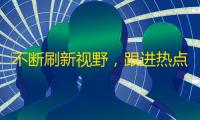 不断刷新视野，跟进热点